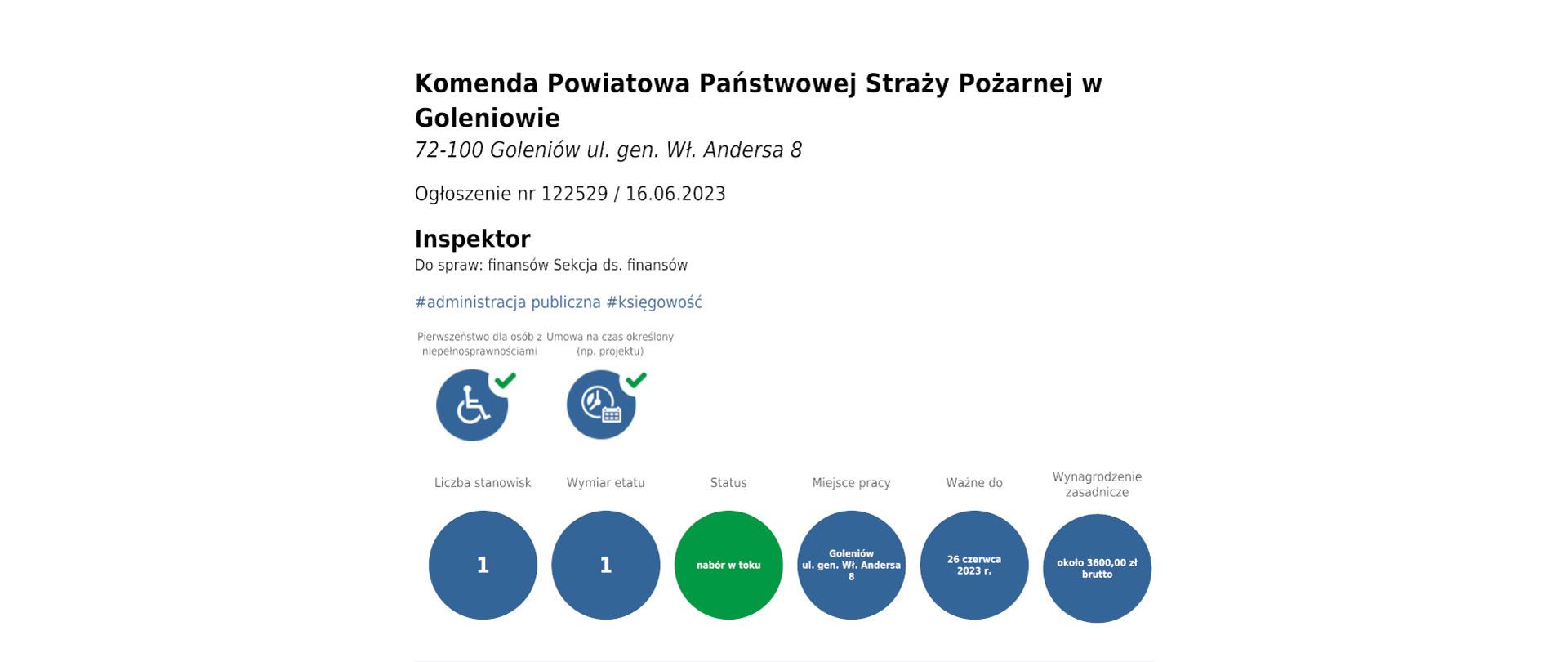 Komenda Powiatowa Państwowej Straży Pożarnej w Goleniowie
72-100 Goleniów ul. gen. Wł. Andersa 8

Ogłoszenie nr 122529 / 16.06.2023

Inspektor
Do spraw: finansów Sekcja ds. finansów

#administracja publiczna #księgowość

Pierwszeństwo dla osób z niepełnosprawnościami

Umowa na czas określony (np. projektu)

Liczba stanowisk
1

Wymiar etatu
1

Status
nabór w toku

Miejsce pracy
Goleniów ul. gen. Wł. Andersa 8

Ważne do
26 czerwca 2023 r.

Wynagrodzenie zasadnicze
około 3600,00 zł brutto